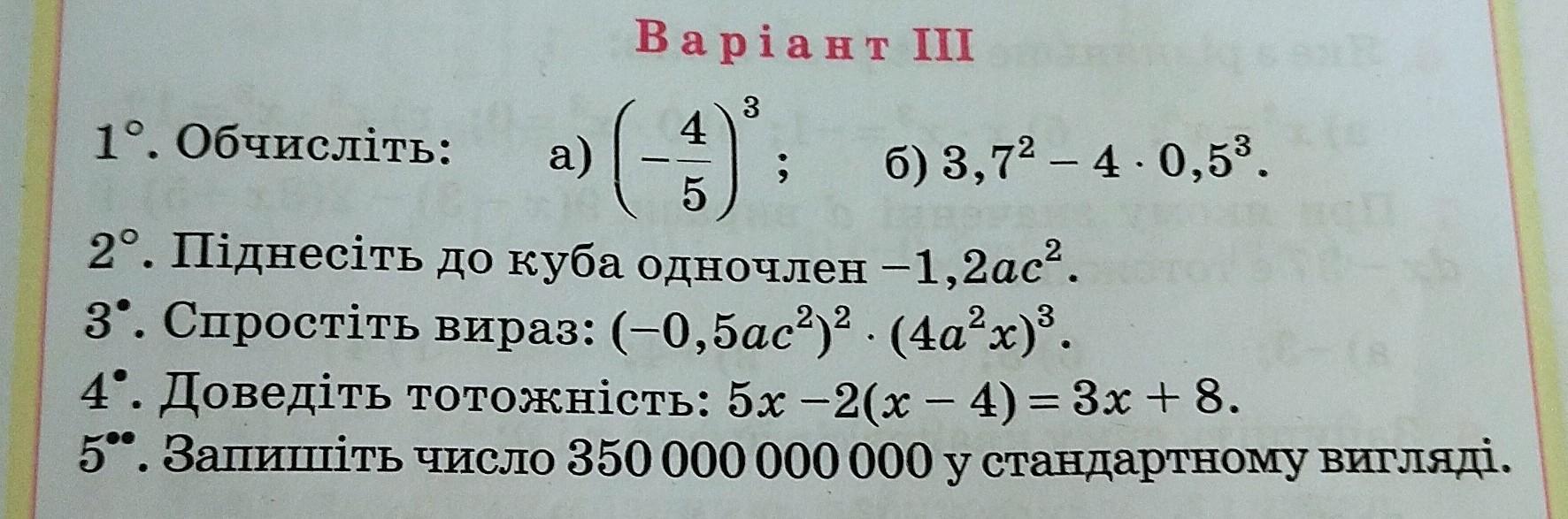 Варіант III

1°. Обчисліть: а) $\left(-\frac{4}{5}\right)^3$; б) $3,7^2 - 4 \cdot 0,5^3$.

2°. Піднесіть до куба одночлен $-1,2ac^2$.

3•. Спростіть вираз: $(-0,5ac^2)^2 \cdot (4a^2x)^3$.

4•. Доведіть тотожність: $5x - 2(x - 4) = 3x + 8$.

5••. Запишіть число 350 000 000 000 у стандартному вигляді.